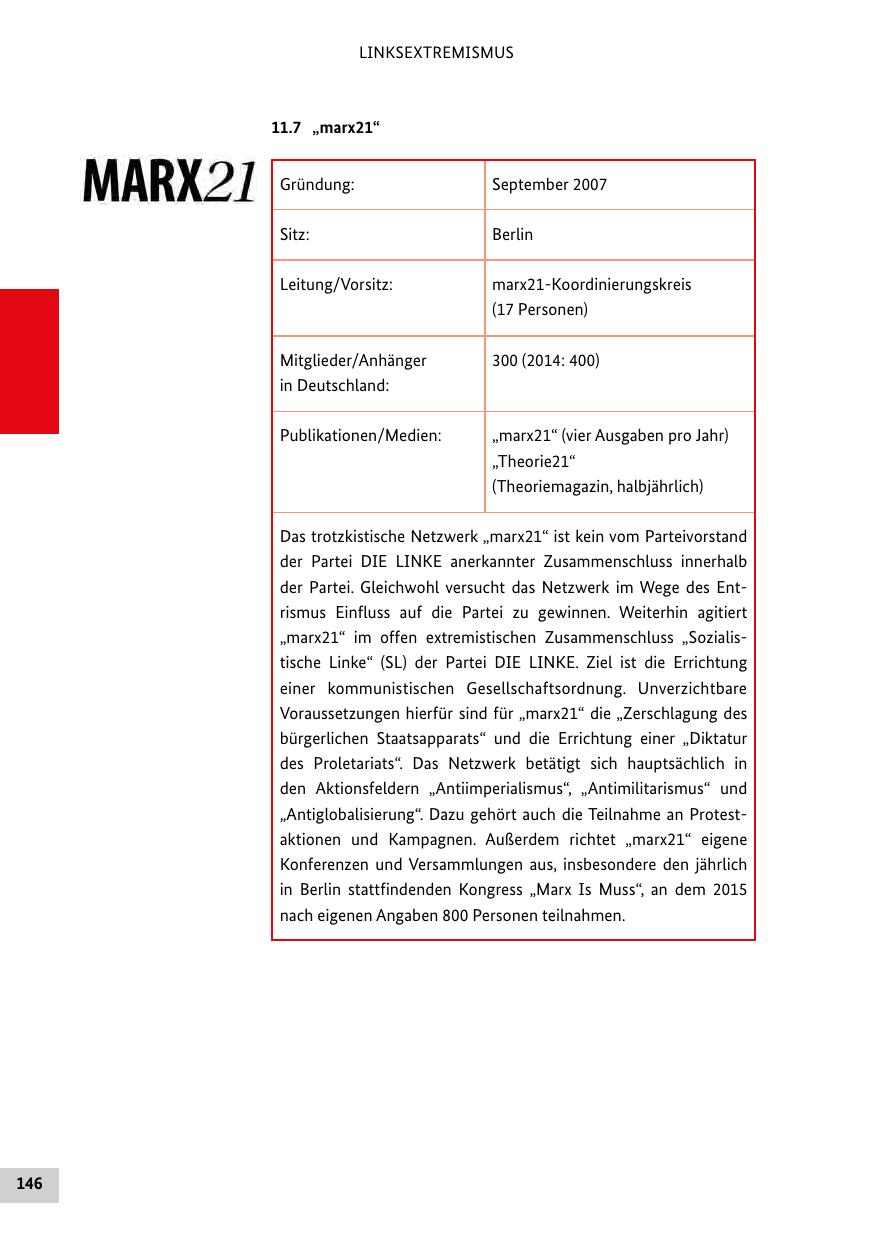 LINKSEXTREMISMUS

11.7 „marx21“

MARX21

| Gründung: | September 2007 |
|---|---|
| Sitz: | Berlin |
| Leitung/Vorsitz: | marx21-Koordinierungskreis (17 Personen) |
| Mitglieder/Anhänger in Deutschland: | 300 (2014: 400) |
| Publikationen/Medien: | „marx21“ (vier Ausgaben pro Jahr) „Theorie21“ (Theoriemagazin, halbjährlich) |

Das trotzkistische Netzwerk „marx21“ ist kein vom Parteivorstand der Partei DIE LINKE anerkannter Zusammenschluss innerhalb der Partei. Gleichwohl versucht das Netzwerk im Wege des Entrismus Einfluss auf die Partei zu gewinnen. Weiterhin agitiert „marx21“ im offen extremistischen Zusammenschluss „Sozialistische Linke“ (SL) der Partei DIE LINKE. Ziel ist die Errichtung einer kommunistischen Gesellschaftsordnung. Unverzichtbare Voraussetzungen hierfür sind für „marx21“ die „Zerschlagung des bürgerlichen Staatsapparats“ und die Errichtung einer „Diktatur des Proletariats“. Das Netzwerk betätigt sich hauptsächlich in den Aktionsfeldern „Antiimperialismus“, „Antimilitarismus“ und „Antiglobalisierung“. Dazu gehört auch die Teilnahme an Protestaktionen und Kampagnen. Außerdem richtet „marx21“ eigene Konferenzen und Versammlungen aus, insbesondere den jährlich in Berlin stattfindenden Kongress „Marx Is Muss“, an dem 2015 nach eigenen Angaben 800 Personen teilnahmen.

146